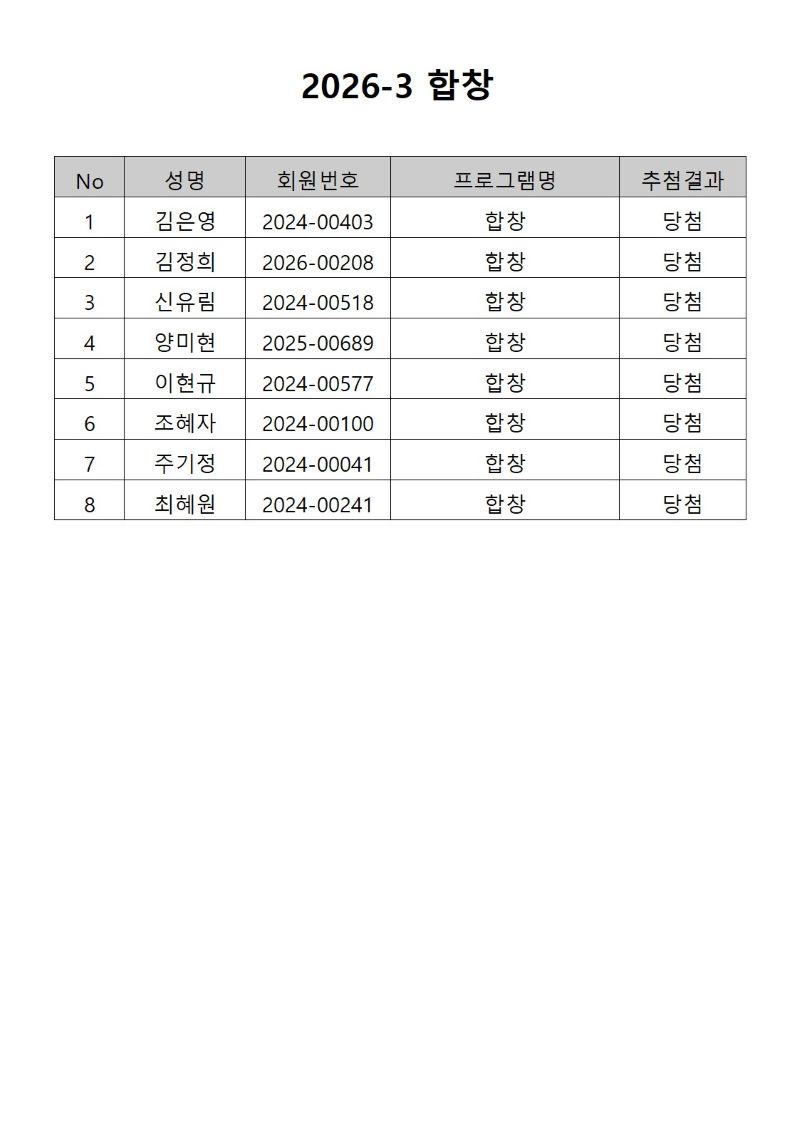 2026-3 합창

| No | 성명 | 회원번호 | 프로그램명 | 추첨결과 |
|---|---|---|---|---|
| 1 | 김은영 | 2024-00403 | 합창 | 당첨 |
| 2 | 김정희 | 2026-00208 | 합창 | 당첨 |
| 3 | 신유림 | 2024-00518 | 합창 | 당첨 |
| 4 | 양미현 | 2025-00689 | 합창 | 당첨 |
| 5 | 이현규 | 2024-00577 | 합창 | 당첨 |
| 6 | 조혜자 | 2024-00100 | 합창 | 당첨 |
| 7 | 주기정 | 2024-00041 | 합창 | 당첨 |
| 8 | 최혜원 | 2024-00241 | 합창 | 당첨 |